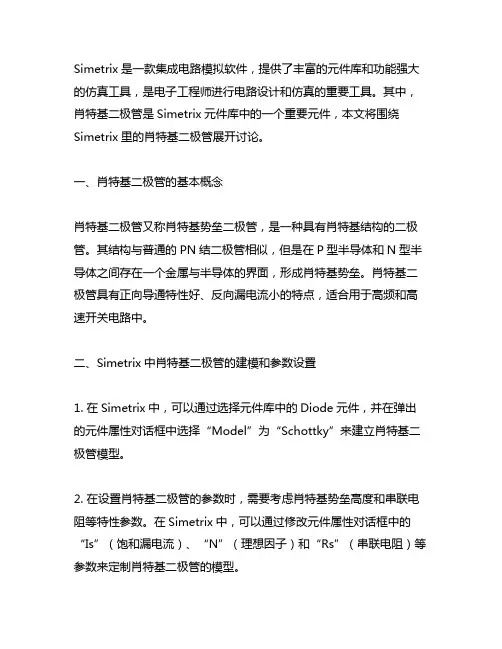 Simetrix 是一款集成电路模拟软件，提供了丰富的元件库和功能强大的仿真工具，是电子工程师进行电路设计和仿真的重要工具。其中，肖特基二极管是 Simetrix 元件库中的一个重要元件，本文将围绕 Simetrix 里的肖特基二极管展开讨论。

一、肖特基二极管的基本概念

肖特基二极管又称肖特基势垒二极管，是一种具有肖特基结构的二极管。其结构与普通的 PN 结二极管相似，但是在 P 型半导体和 N 型半导体之间存在一个金属与半导体的界面，形成肖特基势垒。肖特基二极管具有正向导通特性好、反向漏电流小的特点，适合用于高频和高速开关电路中。

二、Simetrix 中肖特基二极管的建模和参数设置

1. 在 Simetrix 中，可以通过选择元件库中的 Diode 元件，并在弹出的元件属性对话框中选择“Model”为“Schottky”来建立肖特基二极管模型。

2. 在设置肖特基二极管的参数时，需要考虑肖特基势垒高度和串联电阻等特性参数。在 Simetrix 中，可以通过修改元件属性对话框中的“Is”（饱和漏电流）、“N”（理想因子）和“Rs”（串联电阻）等参数来定制肖特基二极管的模型。